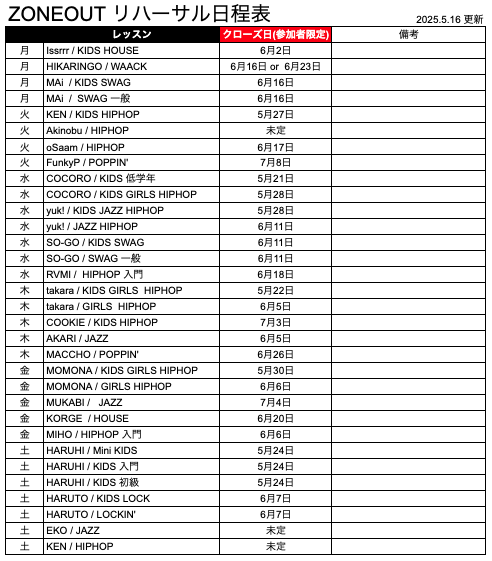 ZONEOUT リハーサル日程表

2025.5.16 更新

|  | レッスン | クローズ日(参加者限定) | 備考 |
|---|---|---|---|
| 月 | Issrrr / KIDS HOUSE | 6月2日 |  |
| 月 | HIKARINGO / WAACK | 6月16日 or 6月23日 |  |
| 月 | MAi / KIDS SWAG | 6月16日 |  |
| 月 | MAi / SWAG 一般 | 6月16日 |  |
| 火 | KEN / KIDS HIPHOP | 5月27日 |  |
| 火 | Akinobu / HIPHOP | 未定 |  |
| 火 | oSaam / HIPHOP | 6月17日 |  |
| 火 | FunkyP / POPPIN' | 7月8日 |  |
| 水 | COCORO / KIDS 低学年 | 5月21日 |  |
| 水 | COCORO / KIDS GIRLS HIPHOP | 5月28日 |  |
| 水 | yuk! / KIDS JAZZ HIPHOP | 5月28日 |  |
| 水 | yuk! / JAZZ HIPHOP | 6月11日 |  |
| 水 | SO-GO / KIDS SWAG | 6月11日 |  |
| 水 | SO-GO / SWAG 一般 | 6月11日 |  |
| 水 | RVMI / HIPHOP 入門 | 6月18日 |  |
| 木 | takara / KIDS GIRLS HIPHOP | 5月22日 |  |
| 木 | takara / GIRLS HIPHOP | 6月5日 |  |
| 木 | COOKIE / KIDS HIPHOP | 7月3日 |  |
| 木 | AKARI / JAZZ | 6月5日 |  |
| 木 | MACCHO / POPPIN' | 6月26日 |  |
| 金 | MOMONA / KIDS GIRLS HIPHOP | 5月30日 |  |
| 金 | MOMONA / GIRLS HIPHOP | 6月6日 |  |
| 金 | MUKABI / JAZZ | 7月4日 |  |
| 金 | KORGE / HOUSE | 6月20日 |  |
| 金 | MIHO / HIPHOP 入門 | 6月6日 |  |
| 土 | HARUHI / Mini KIDS | 5月24日 |  |
| 土 | HARUHI / KIDS 入門 | 5月24日 |  |
| 土 | HARUHI / KIDS 初級 | 5月24日 |  |
| 土 | HARUTO / KIDS LOCK | 6月7日 |  |
| 土 | HARUTO / LOCKIN' | 6月7日 |  |
| 土 | EKO / JAZZ | 未定 |  |
| 土 | KEN / HIPHOP | 未定 |  |